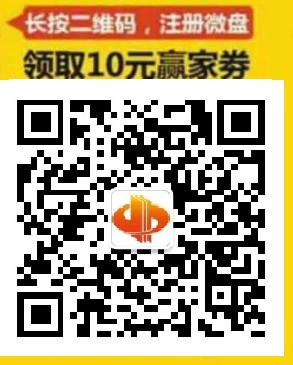 长按二维码，注册微盘
领取10元赢家券